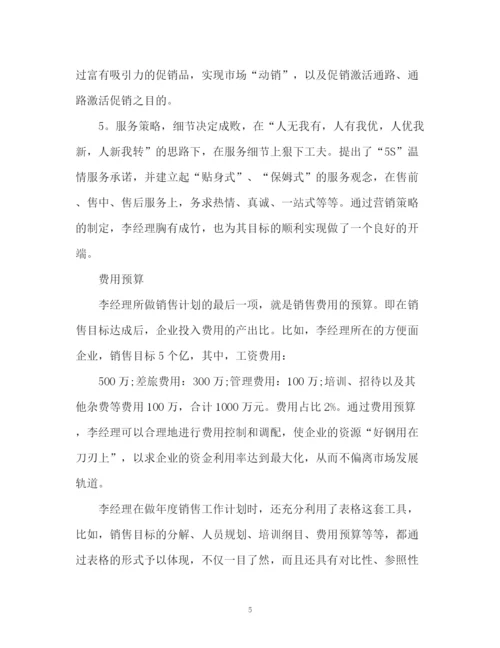 过富有吸引力的促销品，实现市场“动销”，以及促销激活通路、通路激活促销之目的。

5。服务策略，细节决定成败，在“人无我有，人有我优，人优我新，人新我转”的思路下，在服务细节上狠下工夫。提出了“5S”温情服务承诺，并建立起“贴身式”、“保姆式”的服务观念，在售前、售中、售后服务上，务求热情、真诚、一站式等等。通过营销策略的制定，李经理胸有成竹，也为其目标的顺利实现做了一个良好的开端。

费用预算

李经理所做销售计划的最后一项，就是销售费用的预算。即在销售目标达成后，企业投入费用的产出比。比如，李经理所在的方便面企业，销售目标5个亿，其中，工资费用：

500万;差旅费用：300万;管理费用：100万;培训、招待以及其他杂费等费用100万，合计1000万元。费用占比2%。通过费用预算，李经理可以合理地进行费用控制和调配，使企业的资源“好钢用在刀刃上”，以求企业的资金利用率达到最大化，从而不偏离市场发展轨道。

李经理在做年度销售工作计划时，还充分利用了表格这套工具，比如，销售目标的分解、人员规划、培训纲目、费用预算等等，都通过表格的形式予以体现，不仅一目了然，而且还具有对比性、参照性

5